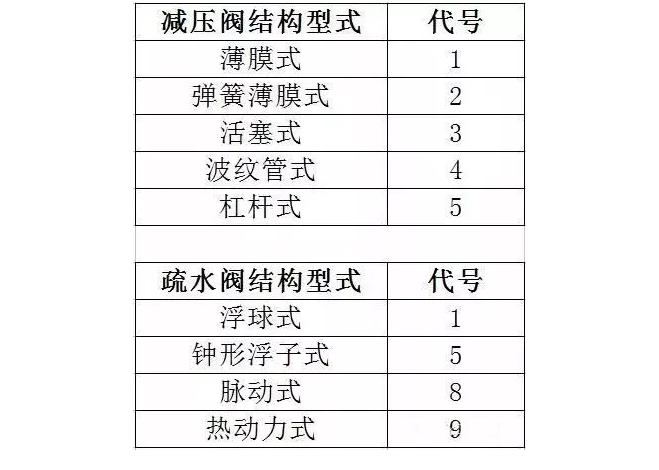 | 减压阀结构型式 | 代号 |
|---|---|
| 薄膜式 | 1 |
| 弹簧薄膜式 | 2 |
| 活塞式 | 3 |
| 波纹管式 | 4 |
| 杠杆式 | 5 |

| 疏水阀结构型式 | 代号 |
|---|---|
| 浮球式 | 1 |
| 钟形浮子式 | 5 |
| 脉动式 | 8 |
| 热动力式 | 9 |